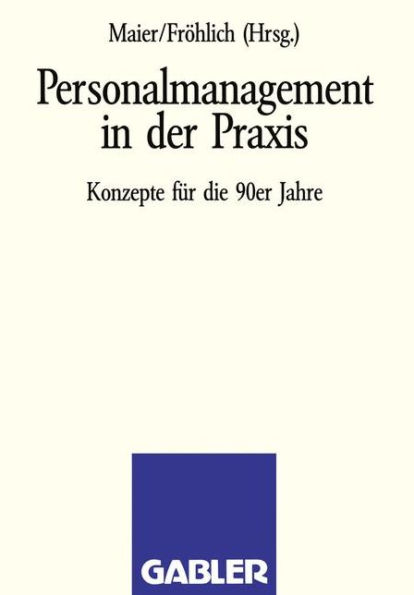 Maier/Fröhlich (Hrsg.)

Personalmanagement in der Praxis

Konzepte für die 90er Jahre

GABLER